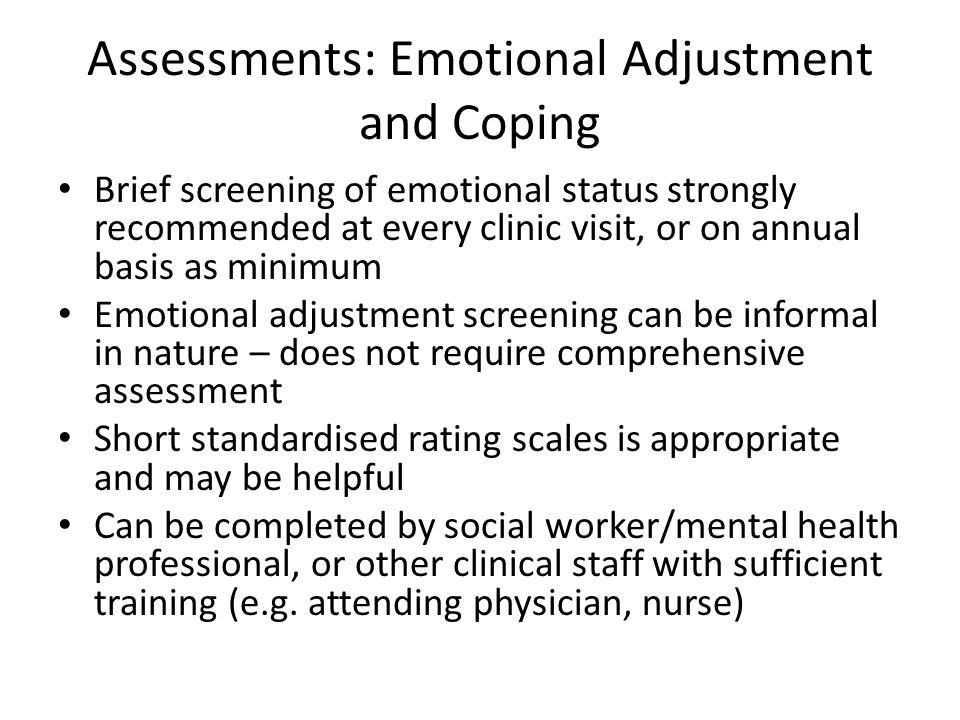 Assessments: Emotional Adjustment and Coping

• Brief screening of emotional status strongly recommended at every clinic visit, or on annual basis as minimum
• Emotional adjustment screening can be informal in nature – does not require comprehensive assessment
• Short standardised rating scales is appropriate and may be helpful
• Can be completed by social worker/mental health professional, or other clinical staff with sufficient training (e.g. attending physician, nurse)